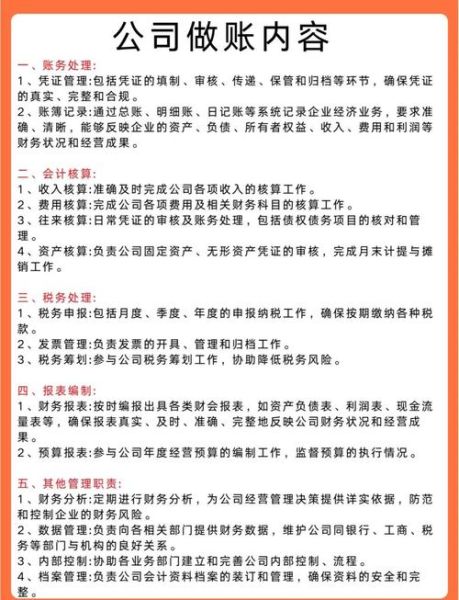 公司做账内容

一、账务处理:
1、凭证管理:包括凭证的填制、审核、传递、保管和归档等环节，确保凭证的真实、完整和合规。
2、账簿记录:通过总账、明细账、日记账等系统记录企业经济业务，要求准确、清晰，能够反映企业的资产、负债、所有者权益、收入、费用和利润等财务状况和经营成果。

二、会计核算:
1、收入核算:准确及时完成公司各项收入的核算工作。
2、费用核算:完成公司各项费用及相关财务科目的核算工作。
3、往来核算:日常凭证的审核及账务处理，包括债权债务项目的核对和管理。
4、资产核算:负责公司固定资产、无形资产凭证的审核，完成月末计提与摊销工作。

三、税务处理:
1、税务申报:包括月度、季度、年度的申报纳税工作，确保按期缴纳各种税款。
2、发票管理:负责发票的开具、管理和归档工作。
3、税务筹划:参与公司税务筹划工作，协助降低税务风险。

四、报表编制:
1、财务报表:按时编报出具各类财会报表，如资产负债表、利润表、现金流量表等，确保报表真实、及时、准确、完整地反映公司财务状况和经营成果。
2、预算报表:参与公司年度经营预算的编制工作，监督预算的执行情况。

五、其他管理职责:
1、财务分析:定期进行财务分析，为公司经营管理决策提供详实依据，防范和控制企业的财务风险。
2、数据管理:负责向各相关部门提供财务数据，维护公司同银行、工商、税务等部门与机构的良好关系。
3、内部控制:协助各业务部门建立和完善公司内部控制、流程。
4、档案管理:负责公司会计资料档案的装订和管理，确保资料的安全和完整。